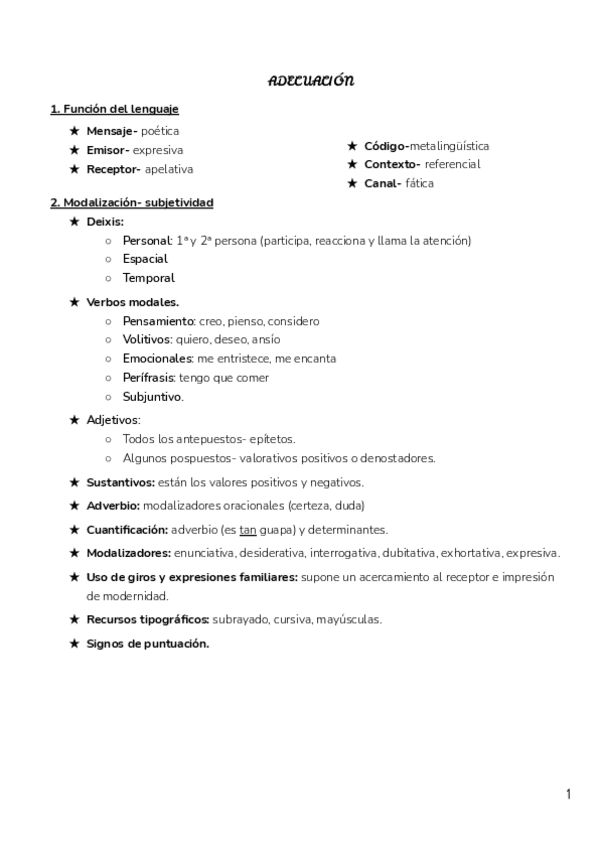 ADECUACIÓN

1. Función del lenguaje

★ Mensaje- poética
★ Emisor- expresiva
★ Receptor- apelativa

★ Código-metalingüística
★ Contexto- referencial
★ Canal- fática

2. Modalización- subjetividad

★ Deixis:
○ Personal: 1ª y 2ª persona (participa, reacciona y llama la atención)
○ Espacial
○ Temporal

★ Verbos modales.
○ Pensamiento: creo, pienso, considero
○ Volitivos: quiero, deseo, ansío
○ Emocionales: me entristece, me encanta
○ Perífrasis: tengo que comer
○ Subjuntivo.

★ Adjetivos:
○ Todos los antepuestos- epítetos.
○ Algunos pospuestos- valorativos positivos o denostadores.

★ Sustantivos: están los valores positivos y negativos.

★ Adverbio: modalizadores oracionales (certeza, duda)

★ Cuantificación: adverbio (es tan guapa) y determinantes.

★ Modalizadores: enunciativa, desiderativa, interrogativa, dubitativa, exhortativa, expresiva.

★ Uso de giros y expresiones familiares: supone un acercamiento al receptor e impresión de modernidad.

★ Recursos tipográficos: subrayado, cursiva, mayúsculas.

★ Signos de puntuación.

1